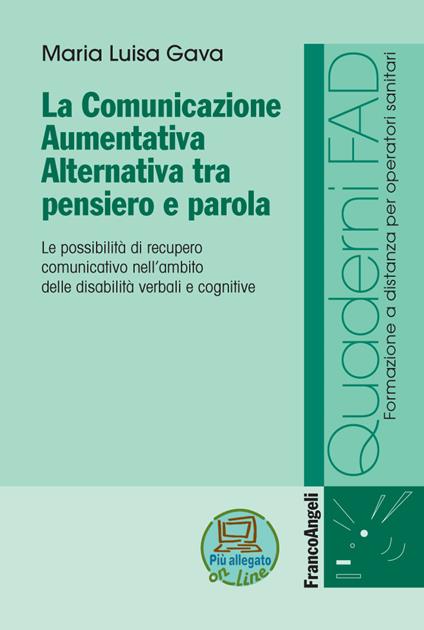 Maria Luisa Gava

La Comunicazione Aumentativa Alternativa tra pensiero e parola

Le possibilità di recupero comunicativo nell'ambito delle disabilità verbali e cognitive

Quaderni FAD
Formazione a distanza per operatori sanitari

Più allegato on line

FrancoAngeli